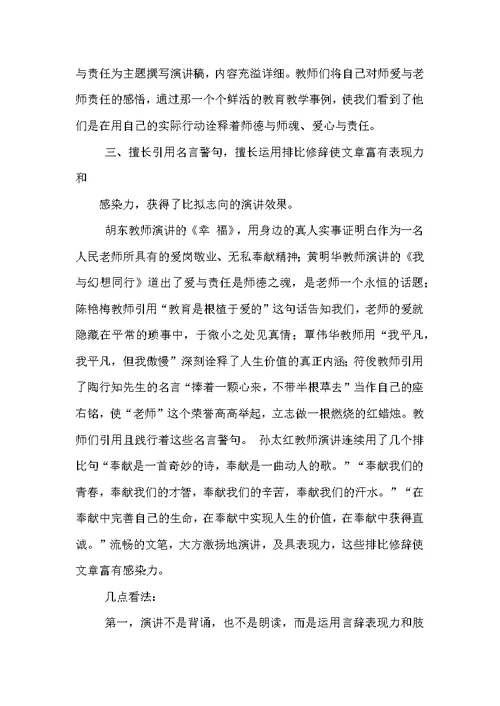 与责任为主题撰写演讲稿，内容充溢详细。教师们将自己对师爱与老师责任的感悟，通过那一个个鲜活的教育教学事例，使我们看到了他们是在用自己的实际行动诠释着师德与师魂、爱心与责任。

三、擅长引用名言警句，擅长运用排比修辞使文章富有表现力和

感染力，获得了比拟志向的演讲效果。

胡东教师演讲的《幸 福》，用身边的真人实事证明白作为一名人民老师所具有的爱岗敬业、无私奉献精神；黄明华教师演讲的《我与幻想同行》道出了爱与责任是师德之魂，是老师一个永恒的话题；陈艳梅教师引用“教育是根植于爱的”这句话告知我们，老师的爱就隐藏在平常的琐事中，于微小之处见真情；覃伟华教师用“我平凡，我平凡，但我傲慢”深刻诠释了人生价值的真正内涵；符俊教师引用了陶行知先生的名言“捧着一颗心来，不带半根草去”当作自己的座右铭，使“老师”这个荣誉高高举起，立志做一根燃烧的红蜡烛。教师们引用且践行着这些名言警句。 孙太红教师演讲连续用了几个排比句“奉献是一首奇妙的诗，奉献是一曲动人的歌。”“奉献我们的青春，奉献我们的才智，奉献我们的辛苦，奉献我们的汗水。”“在奉献中完善自己的生命，在奉献中实现人生的价值，在奉献中获得直诚。”流畅的文笔，大方激扬地演讲，及具表现力，这些排比修辞使文章富有感染力。

几点看法：

第一，演讲不是背诵，也不是朗读，而是运用言辞表现力和肢